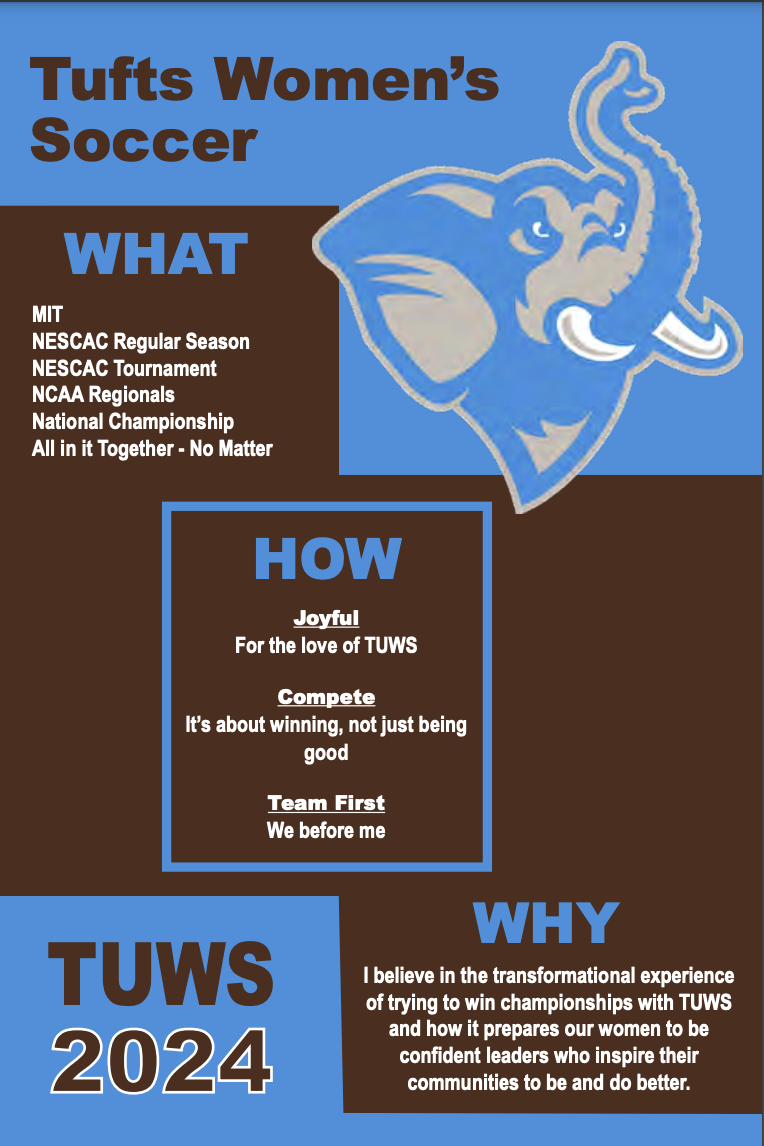 Tufts Women's Soccer

WHAT

MIT
NESCAC Regular Season
NESCAC Tournament
NCAA Regionals
National Championship
All in it Together - No Matter

HOW

Joyful
For the love of TUWS

Compete
It's about winning, not just being good

Team First
We before me

TUWS
2024

WHY

I believe in the transformational experience of trying to win championships with TUWS and how it prepares our women to be confident leaders who inspire their communities to be and do better.